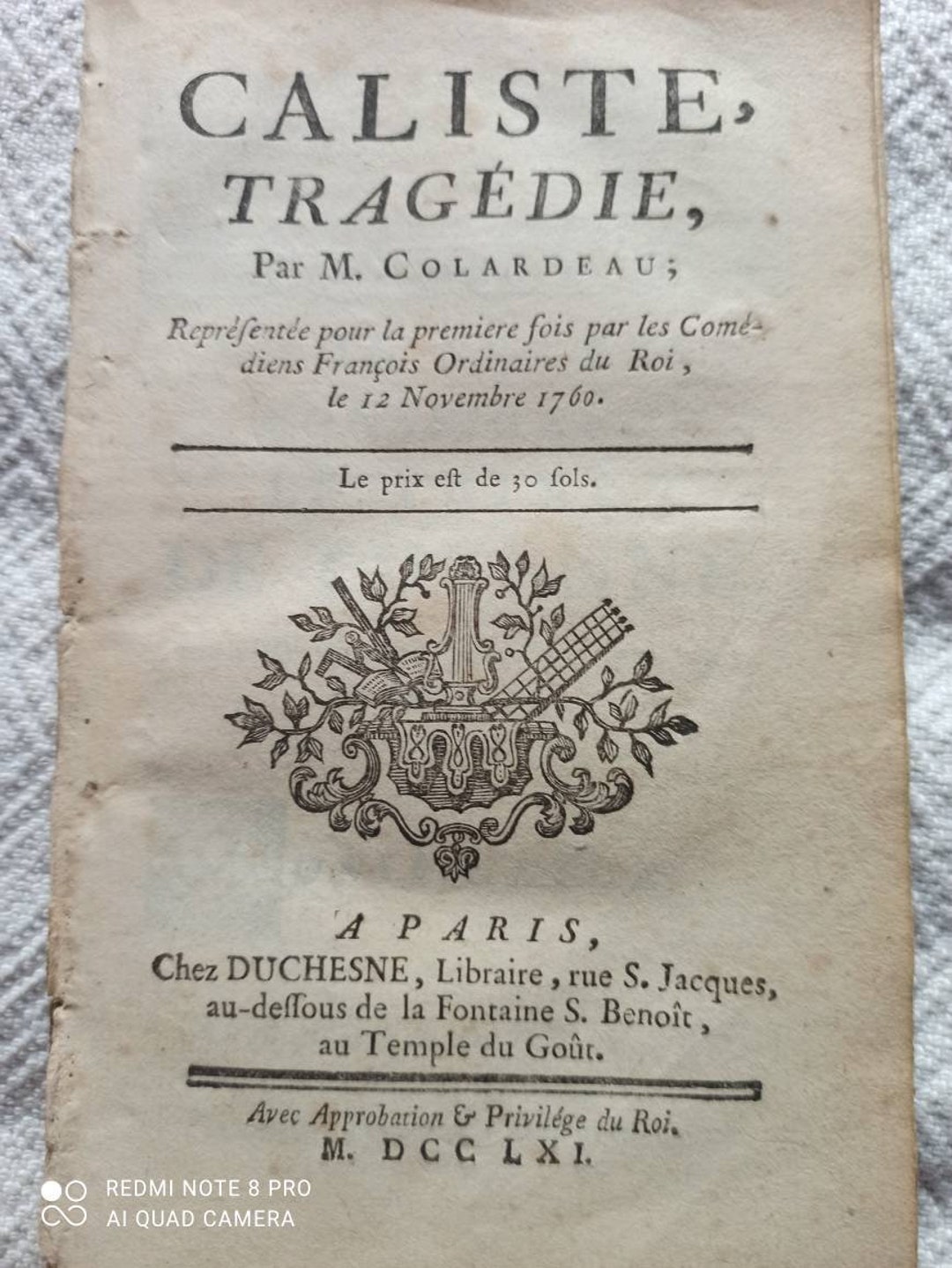 CALISTE,
TRAGÉDIE,
Par M. COLARDEAU;

Représentée pour la premiere fois par les Comédiens François Ordinaires du Roi, le 12 Novembre 1760.

Le prix est de 30 sols.

A PARIS,
Chez DUCHESNE, Libraire, rue S. Jacques, au-dessous de la Fontaine S. Benoît, au Temple du Goût.

Avec Approbation & Privilége du Roi.
M. DCC LXI.

REDMI NOTE 8 PRO
AI QUAD CAMERA